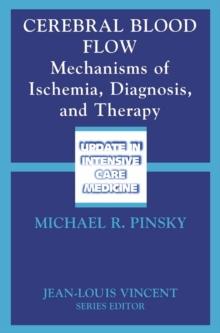 CEREBRAL BLOOD FLOW
Mechanisms of Ischemia, Diagnosis, and Therapy

UPDATE IN INTENSIVE CARE MEDICINE

MICHAEL R. PINSKY

JEAN-LOUIS VINCENT
SERIES EDITOR